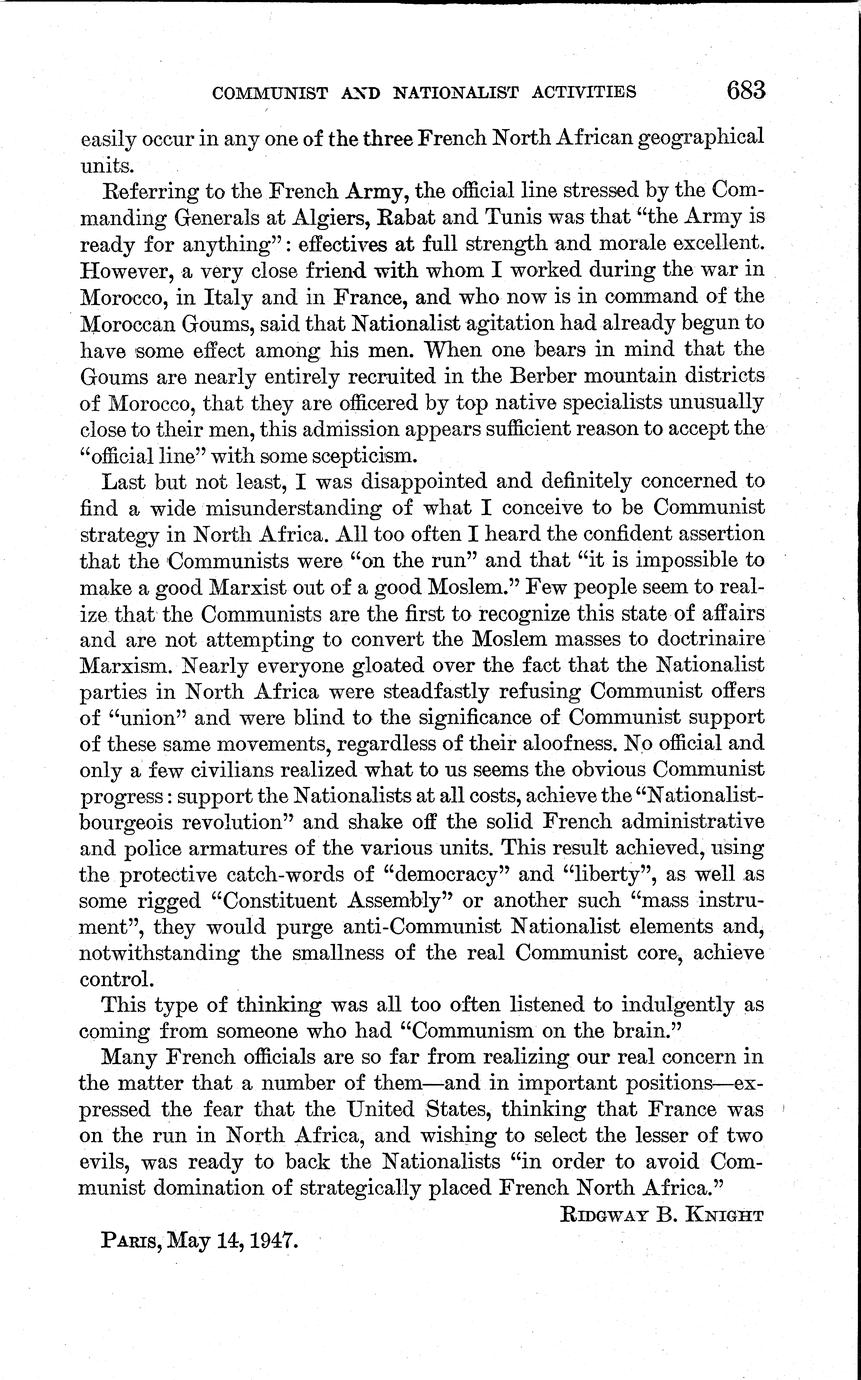 COMMUNIST AND NATIONALIST ACTIVITIES 683

easily occur in any one of the three French North African geographical units.

Referring to the French Army, the official line stressed by the Commanding Generals at Algiers, Rabat and Tunis was that "the Army is ready for anything": effectives at full strength and morale excellent. However, a very close friend with whom I worked during the war in Morocco, in Italy and in France, and who now is in command of the Moroccan Goums, said that Nationalist agitation had already begun to have some effect among his men. When one bears in mind that the Goums are nearly entirely recruited in the Berber mountain districts of Morocco, that they are officered by top native specialists unusually close to their men, this admission appears sufficient reason to accept the "official line" with some scepticism.

Last but not least, I was disappointed and definitely concerned to find a wide misunderstanding of what I conceive to be Communist strategy in North Africa. All too often I heard the confident assertion that the Communists were "on the run" and that "it is impossible to make a good Marxist out of a good Moslem." Few people seem to realize that the Communists are the first to recognize this state of affairs and are not attempting to convert the Moslem masses to doctrinaire Marxism. Nearly everyone gloated over the fact that the Nationalist parties in North Africa were steadfastly refusing Communist offers of "union" and were blind to the significance of Communist support of these same movements, regardless of their aloofness. No official and only a few civilians realized what to us seems the obvious Communist progress: support the Nationalists at all costs, achieve the "Nationalist-bourgeois revolution" and shake off the solid French administrative and police armatures of the various units. This result achieved, using the protective catch-words of "democracy" and "liberty", as well as some rigged "Constituent Assembly" or another such "mass instrument", they would purge anti-Communist Nationalist elements and, notwithstanding the smallness of the real Communist core, achieve control.

This type of thinking was all too often listened to indulgently as coming from someone who had "Communism on the brain."

Many French officials are so far from realizing our real concern in the matter that a number of them—and in important positions—expressed the fear that the United States, thinking that France was on the run in North Africa, and wishing to select the lesser of two evils, was ready to back the Nationalists "in order to avoid Communist domination of strategically placed French North Africa."

RIDGWAY B. KNIGHT

PARIS, May 14, 1947.